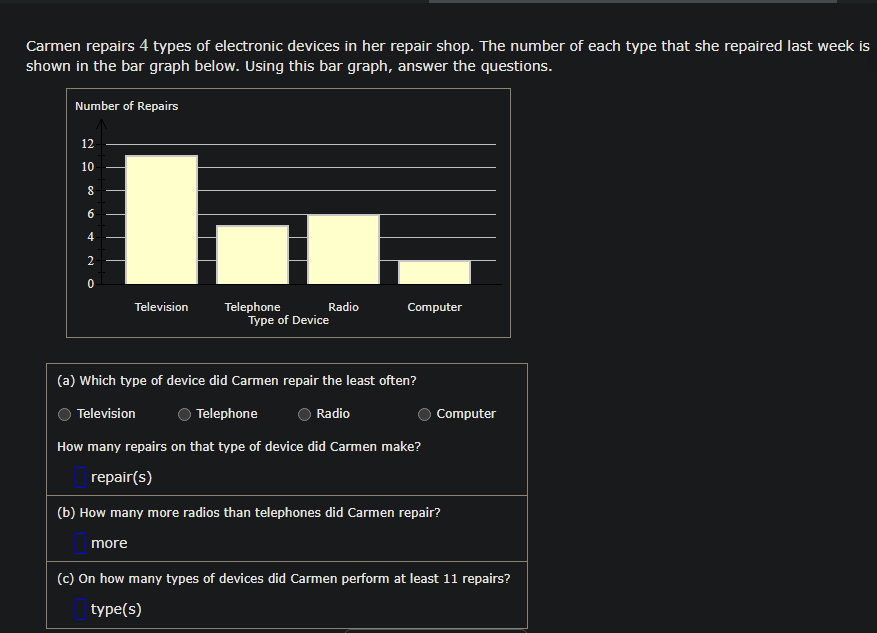 Carmen repairs 4 types of electronic devices in her repair shop. The number of each type that she repaired last week is shown in the bar graph below. Using this bar graph, answer the questions.

Number of Repairs

12
10
8
6
4
2
0

Television Telephone Radio Computer
Type of Device

(a) Which type of device did Carmen repair the least often?

Television Telephone Radio Computer

How many repairs on that type of device did Carmen make?

repair(s)

(b) How many more radios than telephones did Carmen repair?

more

(c) On how many types of devices did Carmen perform at least 11 repairs?

type(s)